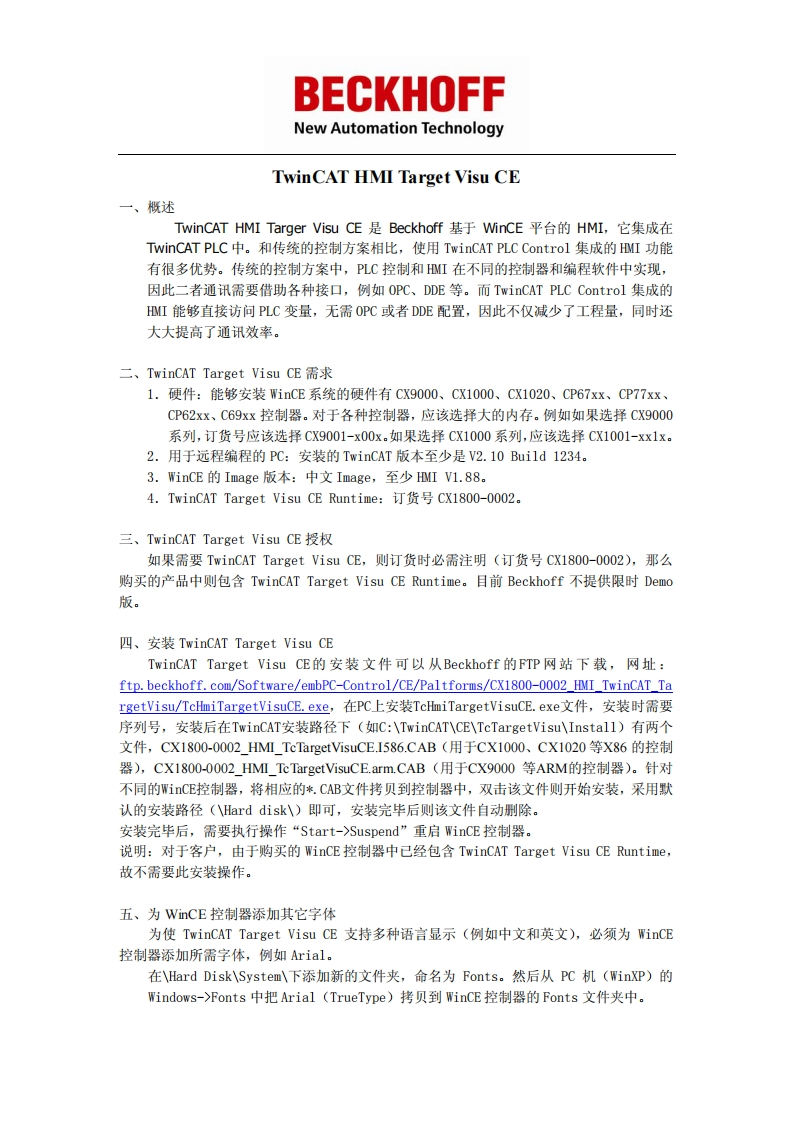 BECKHOFF
New Automation Technology

TwinCAT HMI Target Visu CE

一、概述

TwinCAT HMI Targer Visu CE 是 Beckhoff 基于 WinCE 平台的 HMI，它集成在 TwinCAT PLC 中。和传统的控制方案相比，使用 TwinCAT PLC Control 集成的 HMI 功能有很多优势。传统的控制方案中，PLC 控制和 HMI 在不同的控制器和编程软件中实现，因此二者通讯需要借助各种接口，例如 OPC、DDE 等。而 TwinCAT PLC Control 集成的 HMI 能够直接访问 PLC 变量，无需 OPC 或者 DDE 配置，因此不仅减少了工程量，同时还大大提高了通讯效率。

二、TwinCAT Target Visu CE 需求

1. 硬件：能够安装 WinCE 系统的硬件有 CX9000、CX1000、CX1020、CP67xx、CP77xx、CP62xx、C69xx 控制器。对于各种控制器，应该选择大的内存。例如如果选择 CX9000 系列，订货号应该选择 CX9001-x00x。如果选择 CX1000 系列，应该选择 CX1001-xx1x。
2. 用于远程编程的 PC：安装的 TwinCAT 版本至少是 V2.10 Build 1234。
3. WinCE 的 Image 版本：中文 Image，至少 HMI V1.88。
4. TwinCAT Target Visu CE Runtime：订货号 CX1800-0002。

三、TwinCAT Target Visu CE 授权

如果需要 TwinCAT Target Visu CE，则订货时必需注明（订货号 CX1800-0002），那么购买的产品中则包含 TwinCAT Target Visu CE Runtime。目前 Beckhoff 不提供限时 Demo 版。

四、安装 TwinCAT Target Visu CE

TwinCAT Target Visu CE的安装文件可以从Beckhoff的FTP网站下载，网址：ftp.beckhoff.com/Software/embPC-Control/CE/Paltforms/CX1800-0002_HMI_TwinCAT_TargetVisu/TcHmiTargetVisuCE.exe，在PC上安装TcHmiTargetVisuCE.exe文件，安装时需要序列号，安装后在TwinCAT安装路径下（如C:\TwinCAT\CE\TcTargetVisu\Install）有两个文件，CX1800-0002_HMI_TcTargetVisuCE.I586.CAB（用于CX1000、CX1020 等X86 的控制器），CX1800-0002_HMI_TcTargetVisuCE.arm.CAB（用于CX9000 等ARM的控制器）。针对不同的WinCE控制器，将相应的*.CAB文件拷贝到控制器中，双击该文件则开始安装，采用默认的安装路径（\Hard disk\）即可，安装完毕后则该文件自动删除。
安装完毕后，需要执行操作“Start->Suspend”重启 WinCE 控制器。
说明：对于客户，由于购买的 WinCE 控制器中已经包含 TwinCAT Target Visu CE Runtime，故不需要此安装操作。

五、为 WinCE 控制器添加其它字体

为使 TwinCAT Target Visu CE 支持多种语言显示（例如中文和英文），必须为 WinCE 控制器添加所需字体，例如 Arial。

在\Hard Disk\System\下添加新的文件夹，命名为 Fonts。然后从 PC 机（WinXP）的 Windows->Fonts 中把 Arial（TrueType）拷贝到 WinCE 控制器的 Fonts 文件夹中。